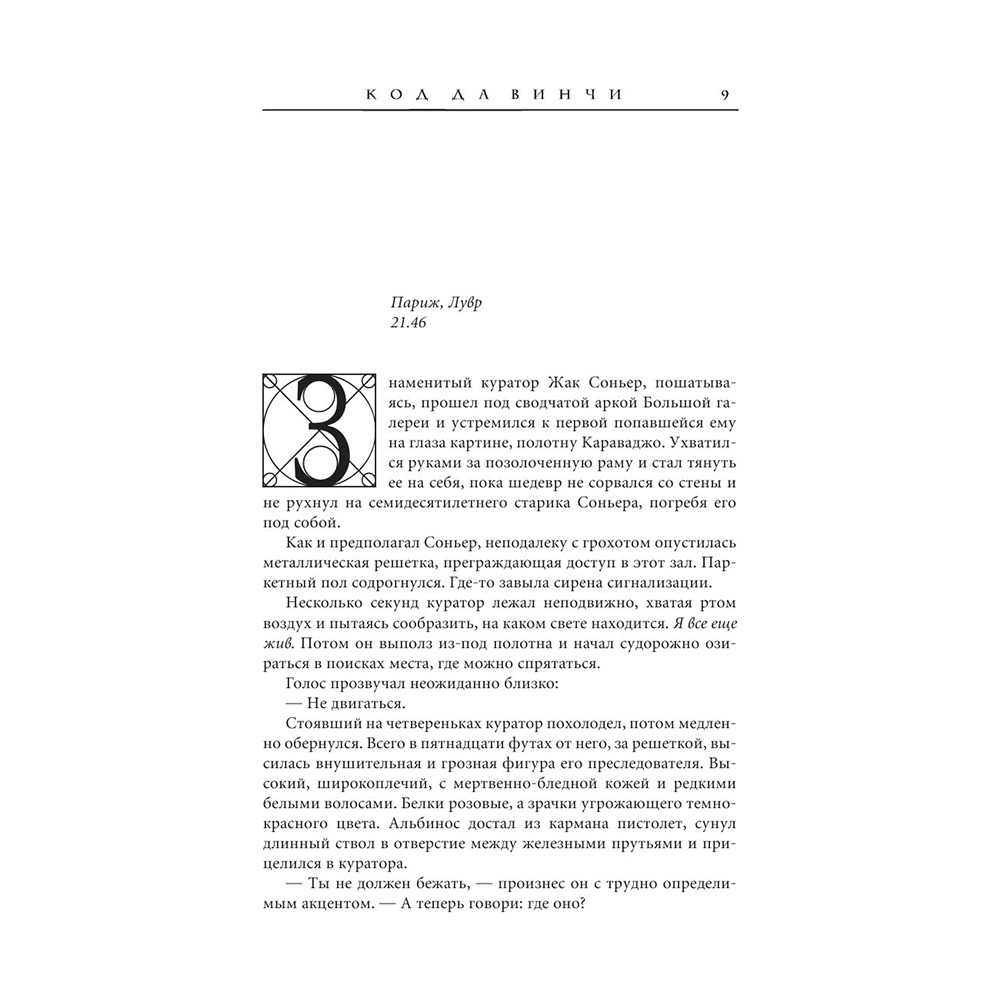 КОД ДА ВИНЧИ 9

Париж, Лувр
21.46

Знаменитый куратор Жак Соньер, пошатываясь, прошел под сводчатой аркой Большой галереи и устремился к первой попавшейся ему на глаза картине, полотну Караваджо. Ухватился руками за позолоченную раму и стал тянуть ее на себя, пока шедевр не сорвался со стены и не рухнул на семидесятилетнего старика Соньера, погребя его под собой.

Как и предполагал Соньер, неподалеку с грохотом опустилась металлическая решетка, преграждающая доступ в этот зал. Паркетный пол содрогнулся. Где-то завыла сирена сигнализации.

Несколько секунд куратор лежал неподвижно, хватая ртом воздух и пытаясь сообразить, на каком свете находится. Я все еще жив. Потом он выполз из-под полотна и начал судорожно озираться в поисках места, где можно спрятаться.

Голос прозвучал неожиданно близко:

— Не двигаться.

Стоявший на четвереньках куратор похолодел, потом медленно обернулся. Всего в пятнадцати футах от него, за решеткой, высилась внушительная и грозная фигура его преследователя. Высокий, широкоплечий, с мертвенно-бледной кожей и редкими белыми волосами. Белки розовые, а зрачки угрожающего темно-красного цвета. Альбинос достал из кармана пистолет, сунул длинный ствол в отверстие между железными прутьями и прицелился в куратора.

— Ты не должен бежать, — произнес он с трудно определимым акцентом. — А теперь говори: где оно?